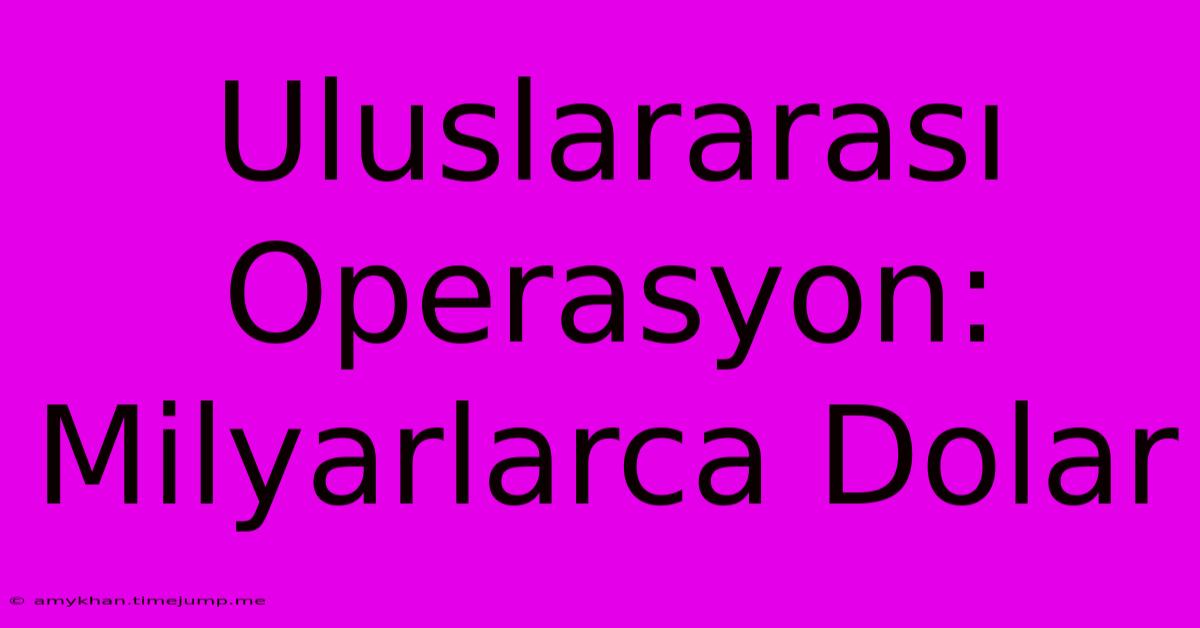 Uluslararası Operasyon: Milyarlarca Dolar

© amykhan.timejump.me